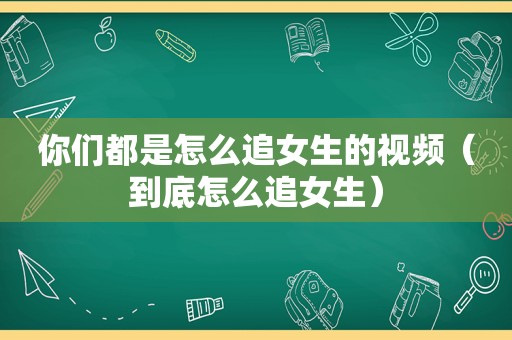 你们都是怎么追女生的视频（到底怎么追女生）